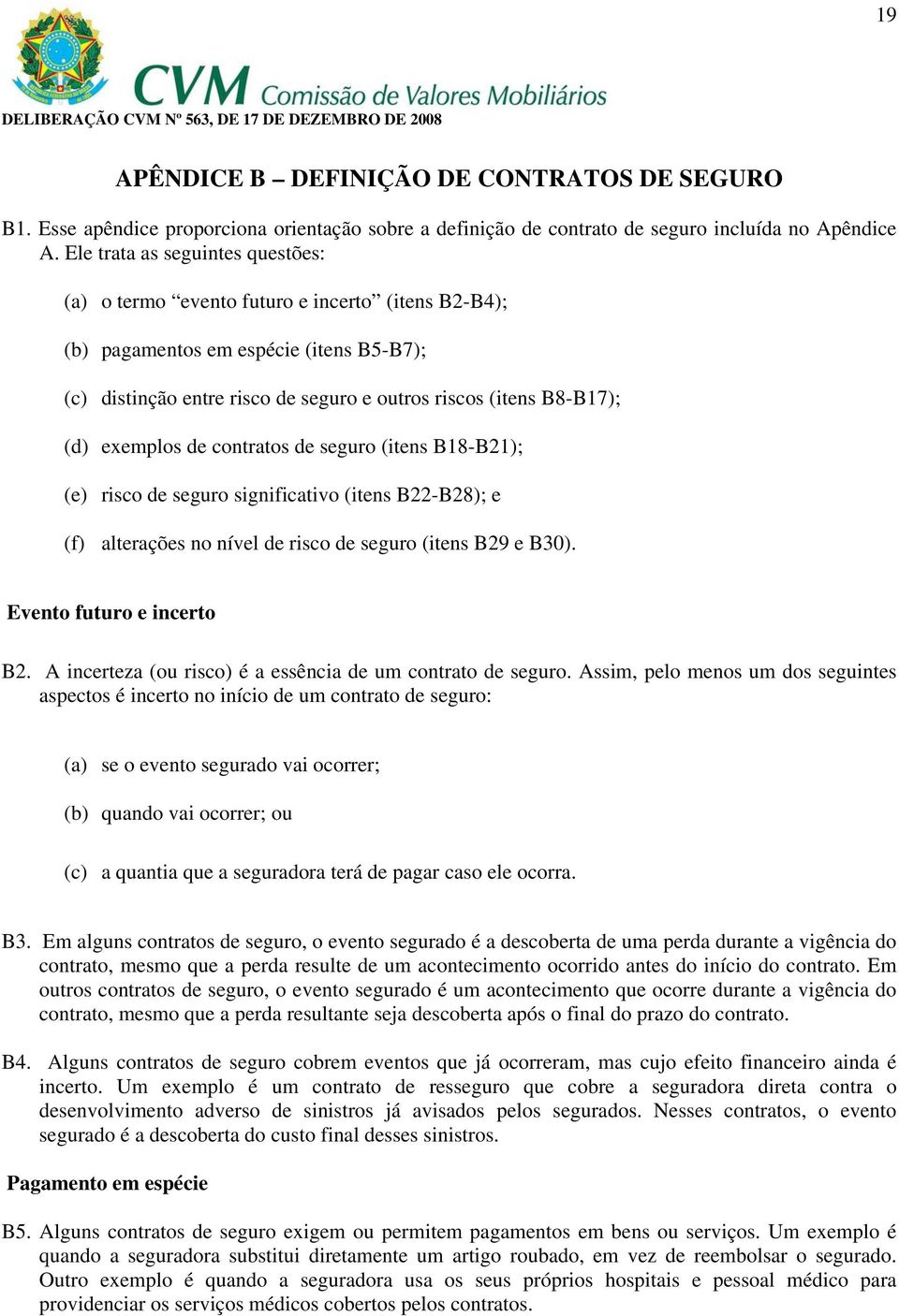 19

CVM Comissão de Valores Mobiliários

DELIBERAÇÃO CVM Nº 563, DE 17 DE DEZEMBRO DE 2008

APÊNDICE B – DEFINIÇÃO DE CONTRATOS DE SEGURO

B1. Esse apêndice proporciona orientação sobre a definição de contrato de seguro incluída no Apêndice A. Ele trata as seguintes questões:

(a) o termo “evento futuro e incerto” (itens B2-B4);

(b) pagamentos em espécie (itens B5-B7);

(c) distinção entre risco de seguro e outros riscos (itens B8-B17);

(d) exemplos de contratos de seguro (itens B18-B21);

(e) risco de seguro significativo (itens B22-B28); e

(f) alterações no nível de risco de seguro (itens B29 e B30).

Evento futuro e incerto

B2. A incerteza (ou risco) é a essência de um contrato de seguro. Assim, pelo menos um dos seguintes aspectos é incerto no início de um contrato de seguro:

(a) se o evento segurado vai ocorrer;

(b) quando vai ocorrer; ou

(c) a quantia que a seguradora terá de pagar caso ele ocorra.

B3. Em alguns contratos de seguro, o evento segurado é a descoberta de uma perda durante a vigência do contrato, mesmo que a perda resulte de um acontecimento ocorrido antes do início do contrato. Em outros contratos de seguro, o evento segurado é um acontecimento que ocorre durante a vigência do contrato, mesmo que a perda resultante seja descoberta após o final do prazo do contrato.

B4. Alguns contratos de seguro cobrem eventos que já ocorreram, mas cujo efeito financeiro ainda é incerto. Um exemplo é um contrato de resseguro que cobre a seguradora direta contra o desenvolvimento adverso de sinistros já avisados pelos segurados. Nesses contratos, o evento segurado é a descoberta do custo final desses sinistros.

Pagamento em espécie

B5. Alguns contratos de seguro exigem ou permitem pagamentos em bens ou serviços. Um exemplo é quando a seguradora substitui diretamente um artigo roubado, em vez de reembolsar o segurado. Outro exemplo é quando a seguradora usa os seus próprios hospitais e pessoal médico para providenciar os serviços médicos cobertos pelos contratos.